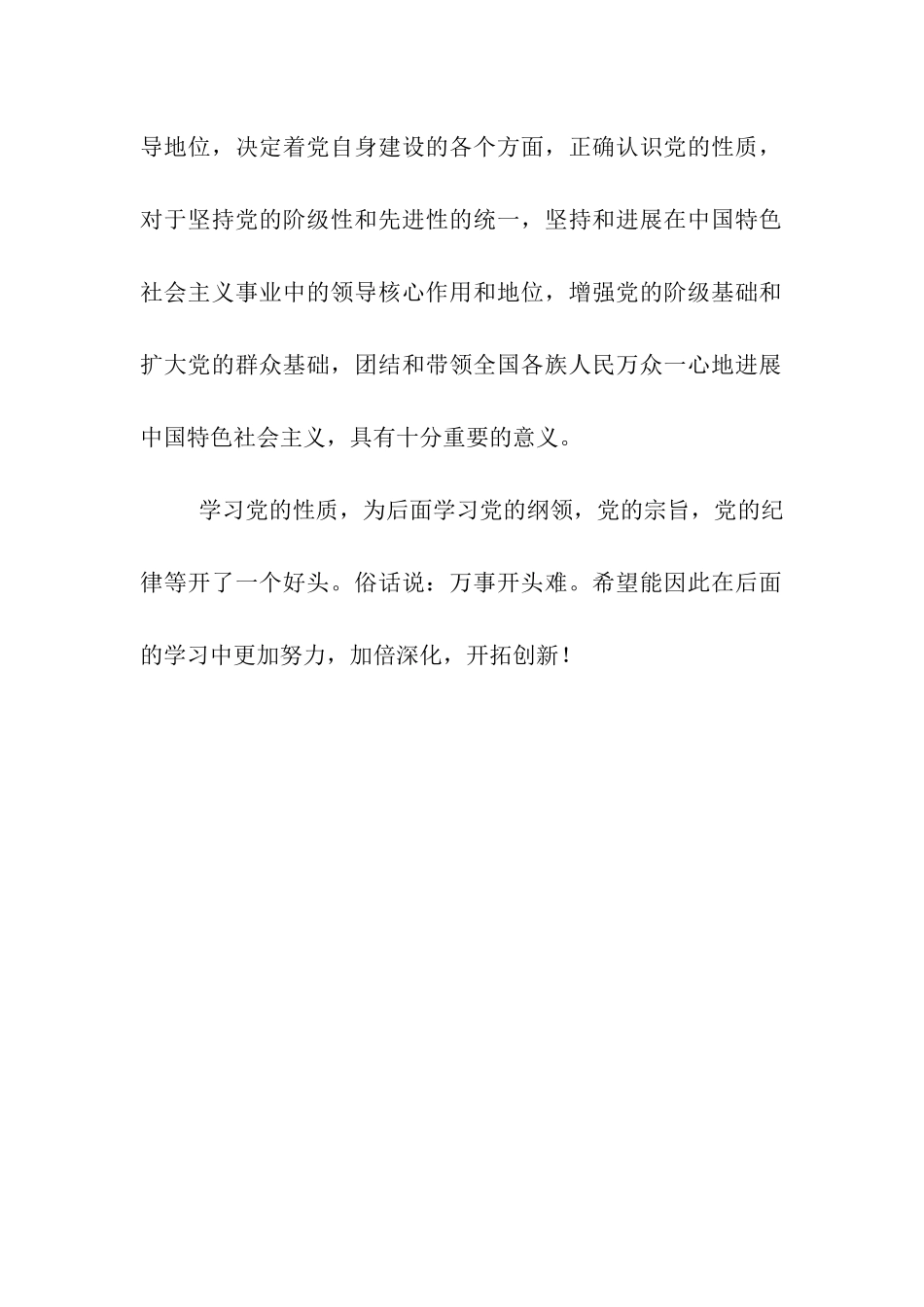 导地位，决定着党自身建设的各个方面，正确认识党的性质，对于坚持党的阶级性和先进性的统一，坚持和进展在中国特色社会主义事业中的领导核心作用和地位，增强党的阶级基础和扩大党的群众基础，团结和带领全国各族人民万众一心地进展中国特色社会主义，具有十分重要的意义。

学习党的性质，为后面学习党的纲领，党的宗旨，党的纪律等开了一个好头。俗话说：万事开头难。希望能因此在后面的学习中更加努力，加倍深化，开拓创新！